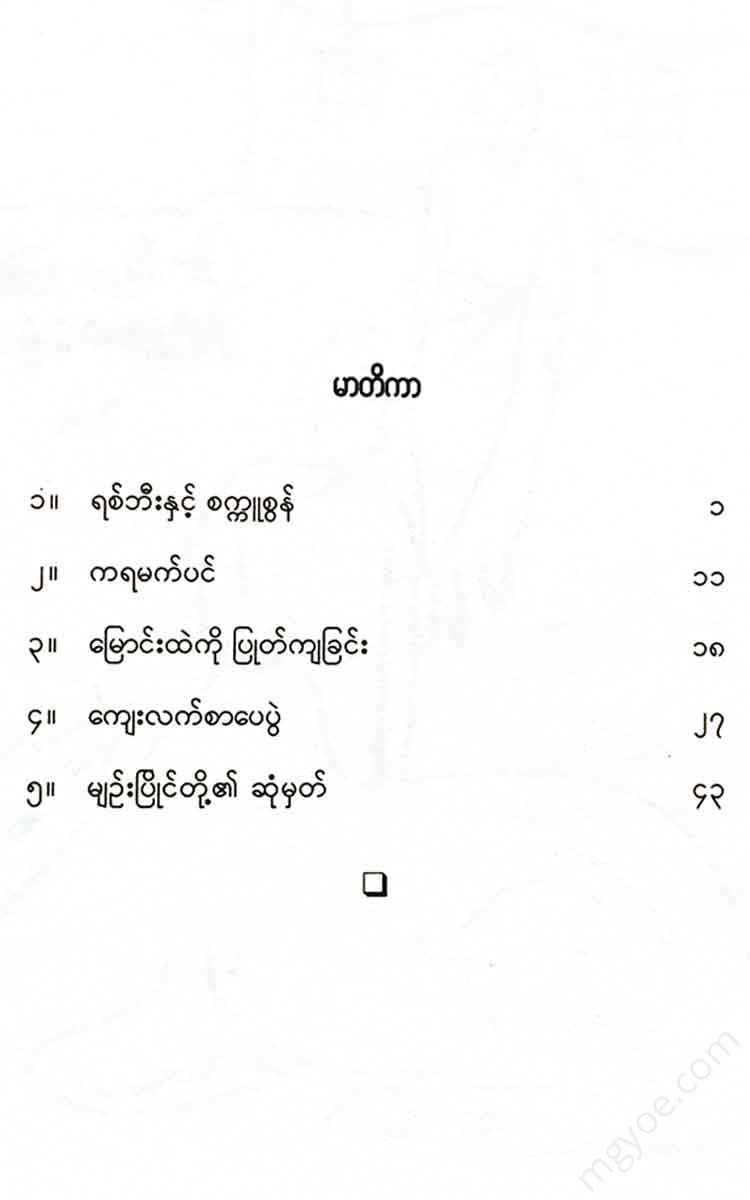 မာတိကာ

၁။ ရစ်ဘီးနှင့် စက္ကူစွန် ၁

၂။ ကရမက်ပင် ၁၁

၃။ မြောင်းထဲကို ပြုတ်ကျခြင်း ၁၈

၄။ ကျေးလက်စာပေပွဲ ၂၇

၅။ မျဉ်းပြိုင်တို့၏ ဆုံမှတ် ၄၃

❑

mgyoe.com